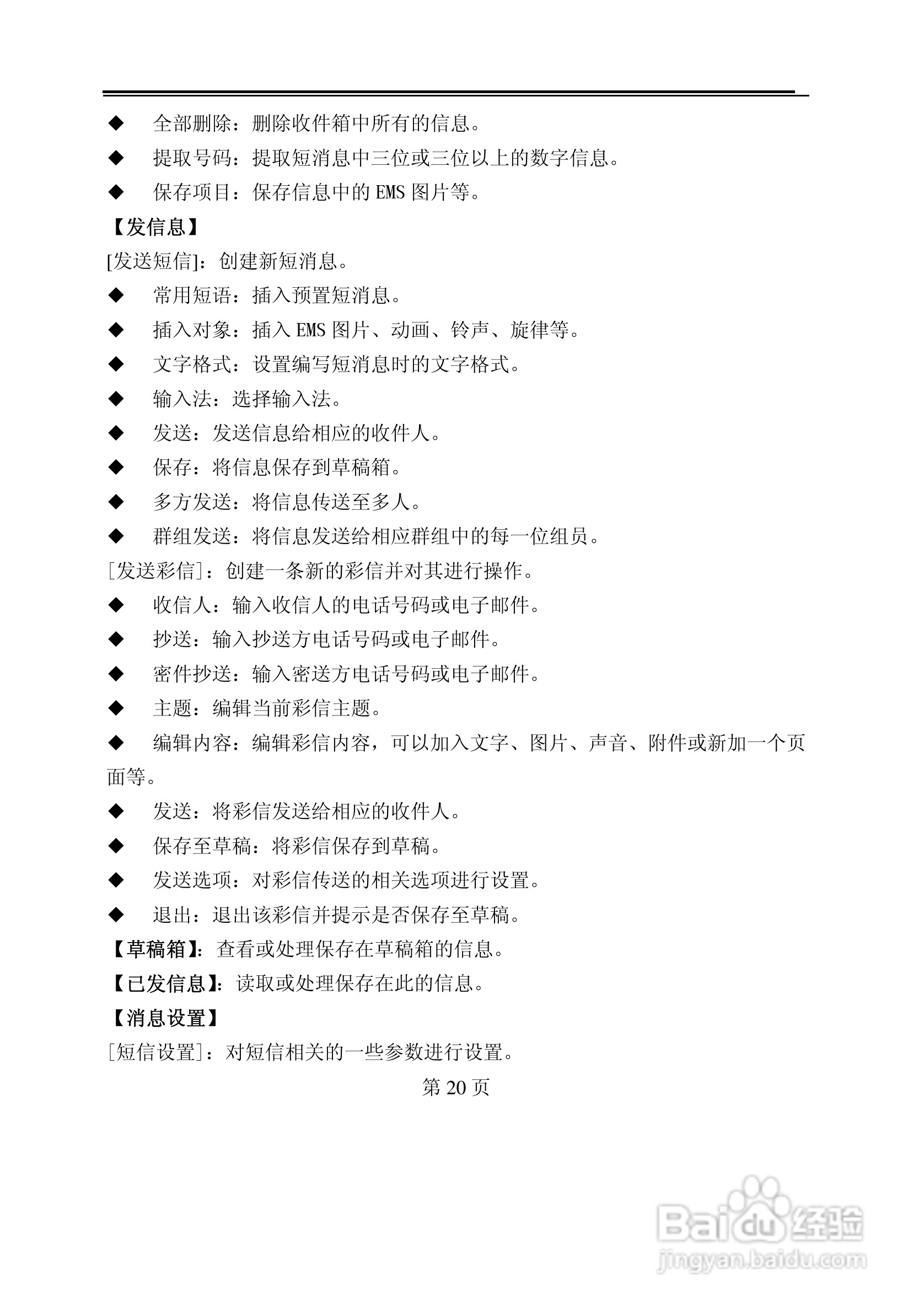 ◆ 全部删除：删除收件箱中所有的信息。

◆ 提取号码：提取短消息中三位或三位以上的数字信息。

◆ 保存项目：保存信息中的 EMS 图片等。

【发信息】

[发送短信]：创建新短消息。

◆ 常用短语：插入预置短消息。

◆ 插入对象：插入 EMS 图片、动画、铃声、旋律等。

◆ 文字格式：设置编写短消息时的文字格式。

◆ 输入法：选择输入法。

◆ 发送：发送信息给相应的收件人。

◆ 保存：将信息保存到草稿箱。

◆ 多方发送：将信息传送至多人。

◆ 群组发送：将信息发送给相应群组中的每一位组员。

[发送彩信]：创建一条新的彩信并对其进行操作。

◆ 收信人：输入收信人的电话号码或电子邮件。

◆ 抄送：输入抄送方电话号码或电子邮件。

◆ 密件抄送：输入密送方电话号码或电子邮件。

◆ 主题：编辑当前彩信主题。

◆ 编辑内容：编辑彩信内容，可以加入文字、图片、声音、附件或新加一个页面等。

◆ 发送：将彩信发送给相应的收件人。

◆ 保存至草稿：将彩信保存到草稿。

◆ 发送选项：对彩信传送的相关选项进行设置。

◆ 退出：退出该彩信并提示是否保存至草稿。

【草稿箱】：查看或处理保存在草稿箱的信息。

【已发信息】：读取或处理保存在此的信息。

【消息设置】

[短信设置]：对短信相关的一些参数进行设置。

第 20 页

Baidu 经验
jingyan.baidu.com